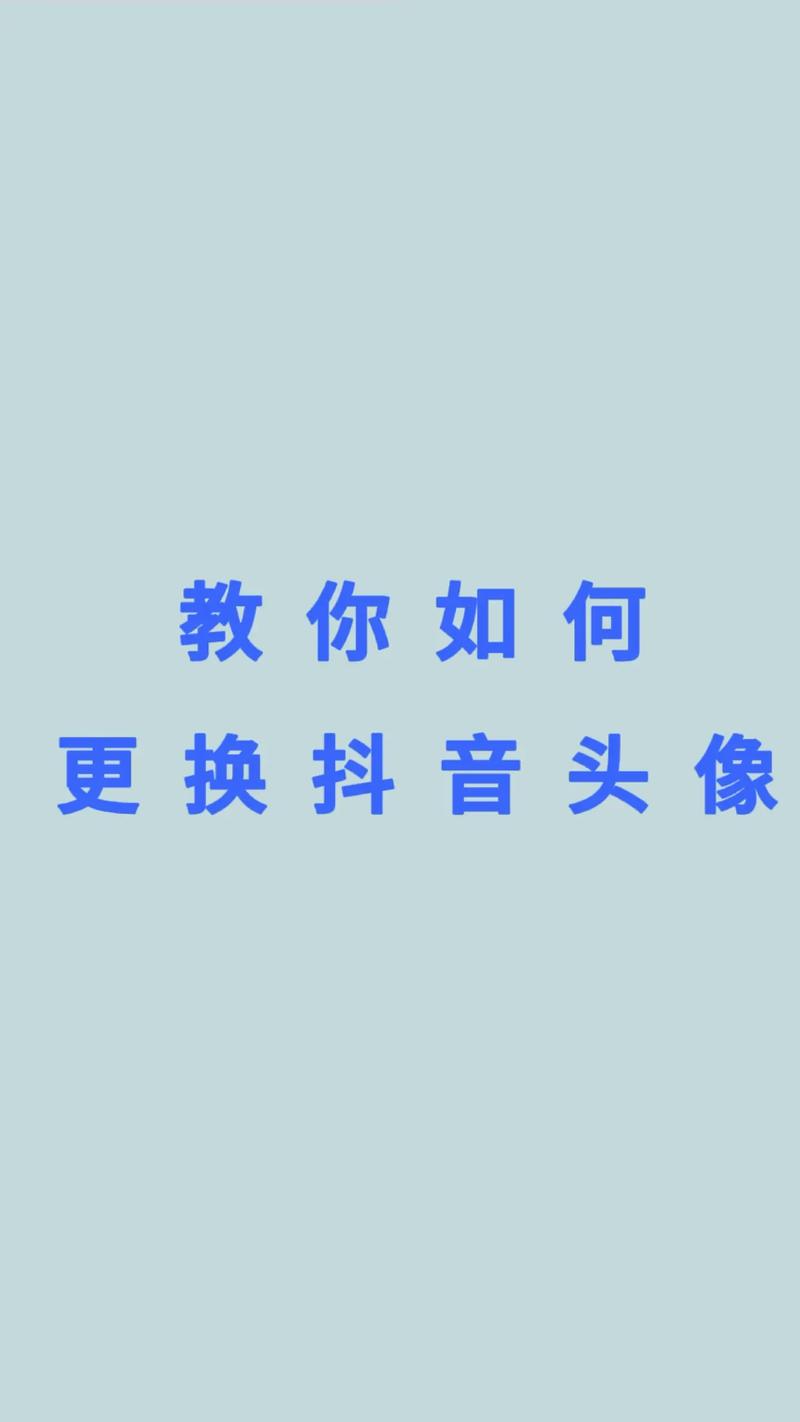 教你如何
更换抖音头像